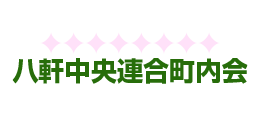 八軒中央連合町内会